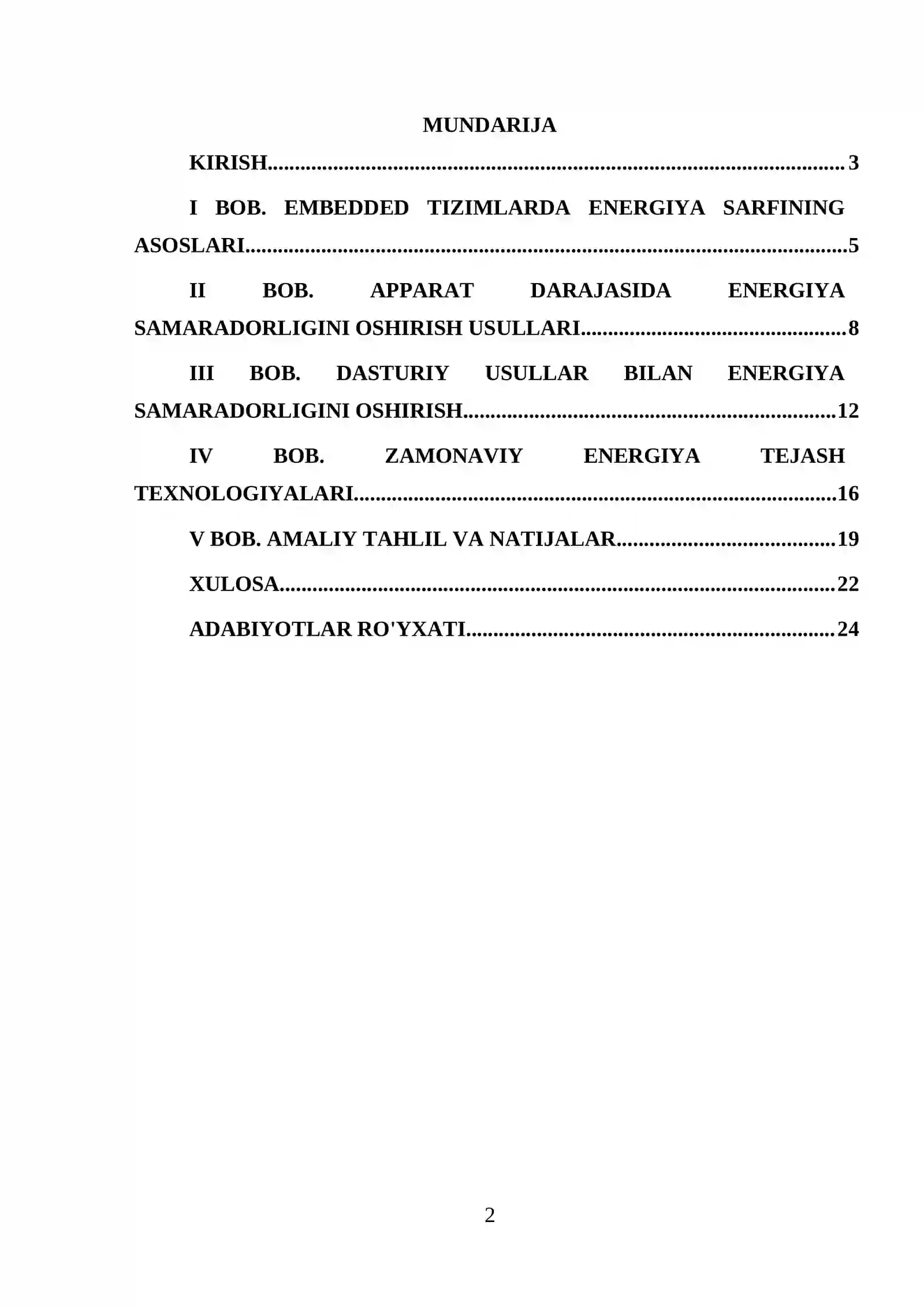 MUNDARIJA

KIRISH 3

I BOB. EMBEDDED TIZIMLARDA ENERGIYA SARFINING ASOSLARI 5

II BOB. APPARAT DARAJASIDA ENERGIYA SAMARADORLIGINI OSHIRISH USULLARI 8

III BOB. DASTURIY USULLAR BILAN ENERGIYA SAMARADORLIGINI OSHIRISH 12

IV BOB. ZAMONAVIY ENERGIYA TEJASH TEXNOLOGIYALARI 16

V BOB. AMALIY TAHLIL VA NATIJALAR 19

XULOSA 22

ADABIYOTLAR RO'YXATI 24

2